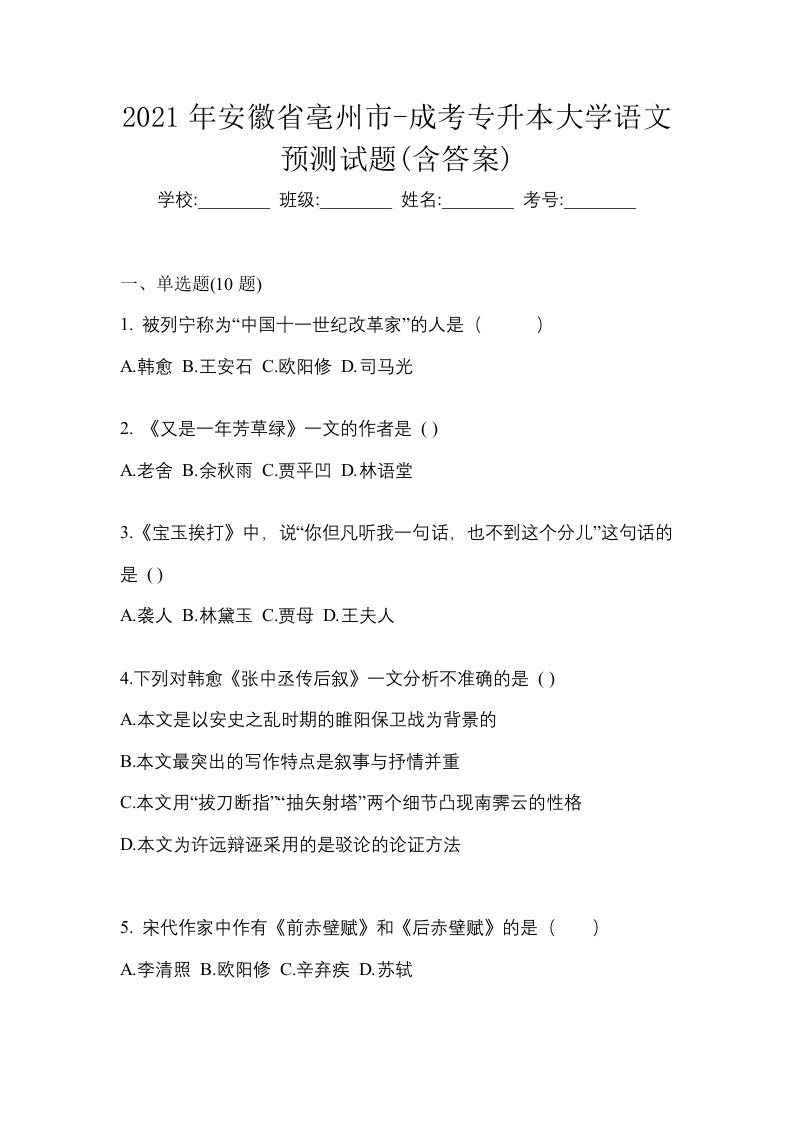 2021 年安徽省亳州市-成考专升本大学语文预测试题(含答案)

学校:________ 班级:________ 姓名:________ 考号:________

一、单选题(10 题)

1. 被列宁称为“中国十一世纪改革家”的人是（　　）

A.韩愈 B.王安石 C.欧阳修 D.司马光

2. 《又是一年芳草绿》一文的作者是 ( )

A.老舍 B.余秋雨 C.贾平凹 D.林语堂

3.《宝玉挨打》中，说“你但凡听我一句话，也不到这个分儿”这句话的是 ( )

A.袭人 B.林黛玉 C.贾母 D.王夫人

4.下列对韩愈《张中丞传后叙》一文分析不准确的是 ( )

A.本文是以安史之乱时期的睢阳保卫战为背景的

B.本文最突出的写作特点是叙事与抒情并重

C.本文用“拔刀断指”“抽矢射塔”两个细节凸现南霁云的性格

D.本文为许远辩诬采用的是驳论的论证方法

5. 宋代作家中作有《前赤壁赋》和《后赤壁赋》的是（　　）

A.李清照 B.欧阳修 C.辛弃疾 D.苏轼